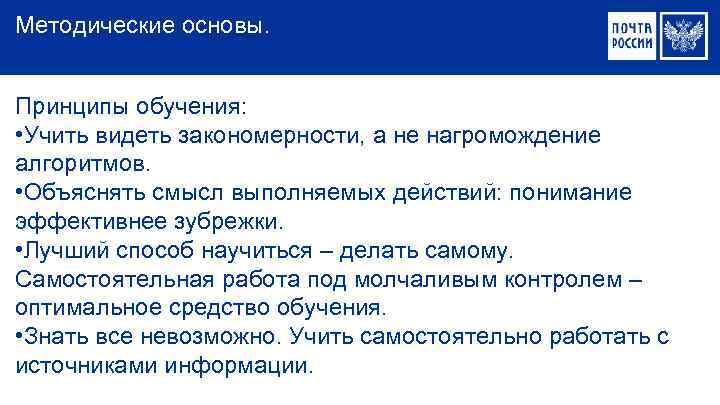 Методические основы.

ПОЧТА РОССИИ

Принципы обучения:
•Учить видеть закономерности, а не нагромождение алгоритмов.
•Объяснять смысл выполняемых действий: понимание эффективнее зубрежки.
•Лучший способ научиться – делать самому. Самостоятельная работа под молчаливым контролем – оптимальное средство обучения.
•Знать все невозможно. Учить самостоятельно работать с источниками информации.